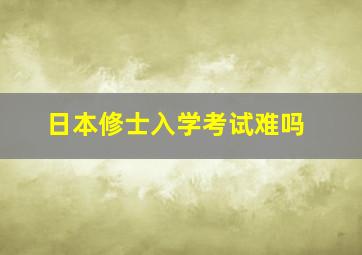 日本修士入学考试难吗